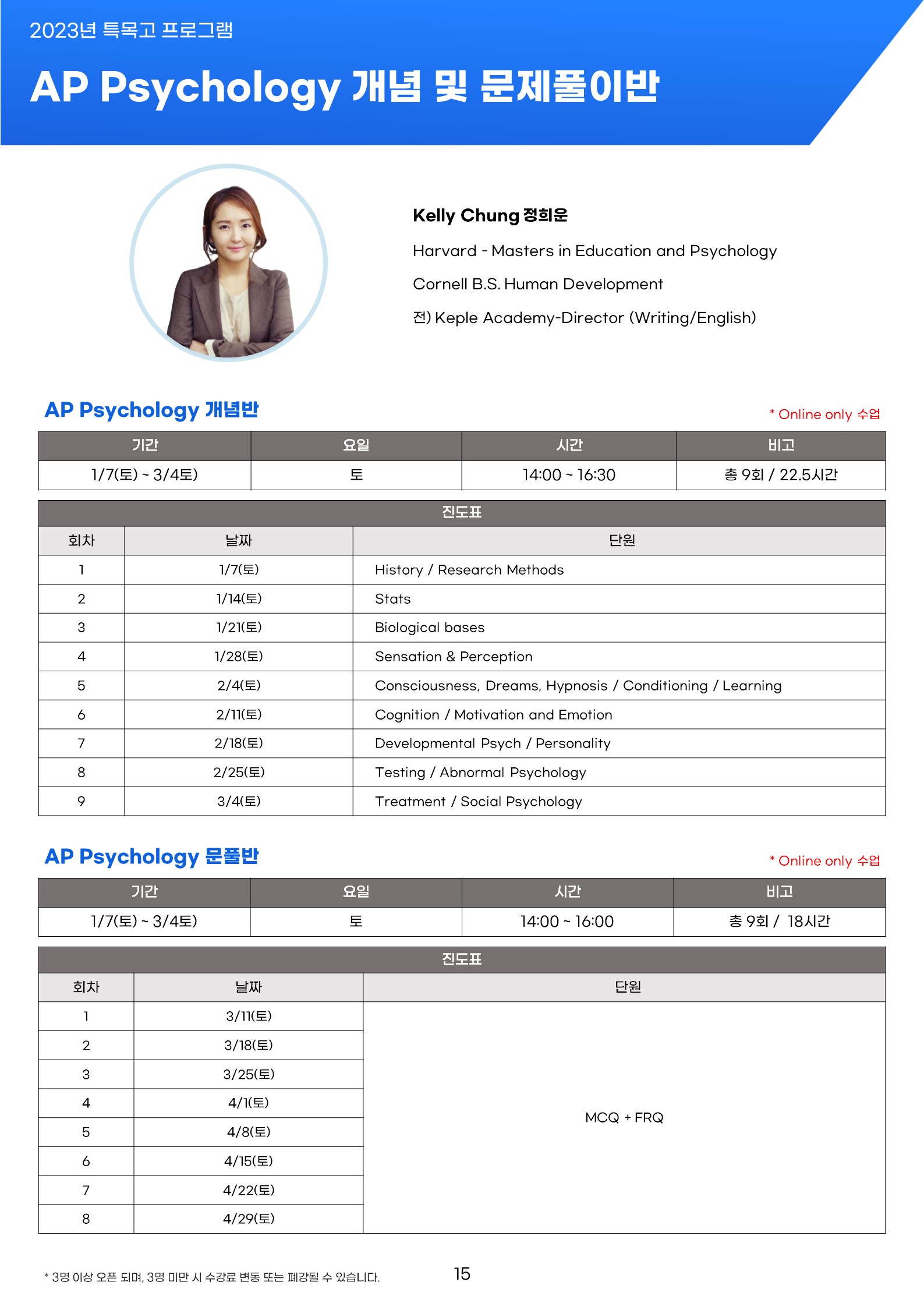 2023년 특목고 프로그램

AP Psychology 개념 및 문제풀이반

Kelly Chung 정희운

Harvard - Masters in Education and Psychology

Cornell B.S. Human Development

전) Keple Academy-Director (Writing/English)

AP Psychology 개념반

* Online only 수업

| 기간 | 요일 | 시간 | 비고 |
|---|---|---|---|
| 1/7(토) ~ 3/4토) | 토 | 14:00 ~ 16:30 | 총 9회 / 22.5시간 |

| 진도표 | | |
|---|---|---|
| 회차 | 날짜 | 단원 |
| 1 | 1/7(토) | History / Research Methods |
| 2 | 1/14(토) | Stats |
| 3 | 1/21(토) | Biological bases |
| 4 | 1/28(토) | Sensation & Perception |
| 5 | 2/4(토) | Consciousness, Dreams, Hypnosis / Conditioning / Learning |
| 6 | 2/11(토) | Cognition / Motivation and Emotion |
| 7 | 2/18(토) | Developmental Psych / Personality |
| 8 | 2/25(토) | Testing / Abnormal Psychology |
| 9 | 3/4(토) | Treatment / Social Psychology |

AP Psychology 문풀반

* Online only 수업

| 기간 | 요일 | 시간 | 비고 |
|---|---|---|---|
| 1/7(토) ~ 3/4토) | 토 | 14:00 ~ 16:00 | 총 9회 / 18시간 |

| 진도표 | | |
|---|---|---|
| 회차 | 날짜 | 단원 |
| 1 | 3/11(토) | MCQ + FRQ |
| 2 | 3/18(토) | |
| 3 | 3/25(토) | |
| 4 | 4/1(토) | |
| 5 | 4/8(토) | |
| 6 | 4/15(토) | |
| 7 | 4/22(토) | |
| 8 | 4/29(토) | |

* 3명 이상 오픈 되며, 3명 미만 시 수강료 변동 또는 폐강될 수 있습니다.

15